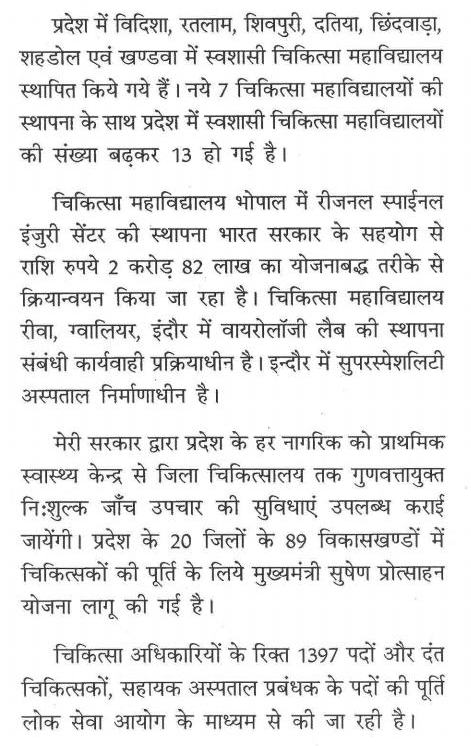 प्रदेश में विदिशा, रतलाम, शिवपुरी, दतिया, छिंदवाड़ा, शहडोल एवं खण्डवा में स्वशासी चिकित्सा महाविद्यालय स्थापित किये गये हैं। नये 7 चिकित्सा महाविद्यालयों की स्थापना के साथ प्रदेश में स्वशासी चिकित्सा महाविद्यालयों की संख्या बढ़कर 13 हो गई है।

चिकित्सा महाविद्यालय भोपाल में रीजनल स्पाईनल इंजुरी सेंटर की स्थापना भारत सरकार के सहयोग से राशि रुपये 2 करोड़ 82 लाख का योजनाबद्ध तरीके से क्रियान्वयन किया जा रहा है। चिकित्सा महाविद्यालय रीवा, ग्वालियर, इंदौर में वायरोलॉजी लैब की स्थापना संबंधी कार्यवाही प्रक्रियाधीन है। इन्दौर में सुपरस्पेशलिटी अस्पताल निर्माणाधीन है।

मेरी सरकार द्वारा प्रदेश के हर नागरिक को प्राथमिक स्वास्थ्य केन्द्र से जिला चिकित्सालय तक गुणवत्तायुक्त निःशुल्क जाँच उपचार की सुविधाएं उपलब्ध कराई जायेंगी। प्रदेश के 20 जिलों के 89 विकासखण्डों में चिकित्सकों की पूर्ति के लिये मुख्यमंत्री सुषेण प्रोत्साहन योजना लागू की गई है।

चिकित्सा अधिकारियों के रिक्त 1397 पदों और दंत चिकित्सकों, सहायक अस्पताल प्रबंधक के पदों की पूर्ति लोक सेवा आयोग के माध्यम से की जा रही है।